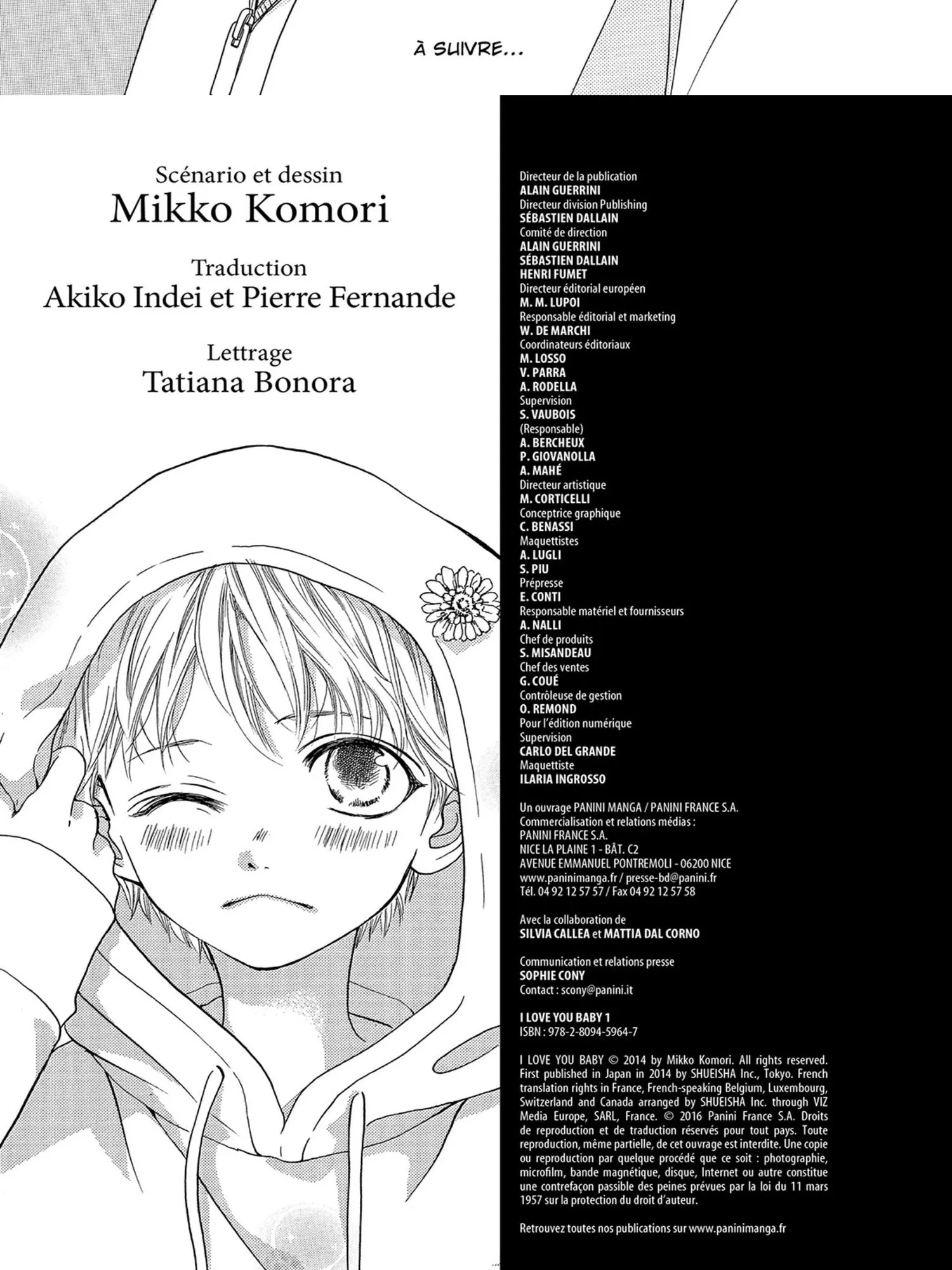 À SUIVRE...

Scénario et dessin
Mikko Komori

Traduction
Akiko Indei et Pierre Fernande

Lettrage
Tatiana Bonora

Directeur de la publication
ALAIN GUERRINI
Directeur division Publishing
SÉBASTIEN DALLAIN
Comité de direction
ALAIN GUERRINI
SÉBASTIEN DALLAIN
HENRI FUMET
Directeur éditorial européen
M. M. LUPOI
Responsable éditorial et marketing
W. DE MARCHI
Coordinateurs éditoriaux
M. LOSSO
V. PARRA
A. RODELLA
Supervision
S. VAUBOIS
(Responsable)
A. BERCHEUX
P. GIOVANOLLA
A. MAHÉ
Directeur artistique
M. CORTICELLI
Conceptrice graphique
C. BENASSI
Maquettistes
A. LUGLI
S. PIU
Prépresse
E. CONTI
Responsable matériel et fournisseurs
A. NALLI
Chef de produits
S. MISANDEAU
Chef des ventes
G. COUÉ
Contrôleuse de gestion
O. REMOND
Pour l'édition numérique
Supervision
CARLO DEL GRANDE
Maquettiste
ILARIA INGROSSO

Un ouvrage PANINI MANGA / PANINI FRANCE S.A.
Commercialisation et relations médias :
PANINI FRANCE S.A.
NICE LA PLAINE 1 - BÂT. C2
AVENUE EMMANUEL PONTREMOLI - 06200 NICE
www.paninimanga.fr / presse-bd@panini.fr
Tél. 04 92 12 57 57 / Fax 04 92 12 57 58

Avec la collaboration de
SILVIA CALLEA et MATTIA DAL CORNO

Communication et relations presse
SOPHIE CONY
Contact : scony@panini.it

I LOVE YOU BABY 1
ISBN : 978-2-8094-5964-7

I LOVE YOU BABY © 2014 by Mikko Komori. All rights reserved. First published in Japan in 2014 by SHUEISHA Inc., Tokyo. French translation rights in France, French-speaking Belgium, Luxembourg, Switzerland and Canada arranged by SHUEISHA Inc. through VIZ Media Europe, SARL, France. © 2016 Panini France S.A. Droits de reproduction et de traduction réservés pour tout pays. Toute reproduction, même partielle, de cet ouvrage est interdite. Une copie ou reproduction par quelque procédé que ce soit : photographie, microfilm, bande magnétique, disque, Internet ou autre constitue une contrefaçon passible des peines prévues par la loi du 11 mars 1957 sur la protection du droit d'auteur.

Retrouvez toutes nos publications sur www.paninimanga.fr